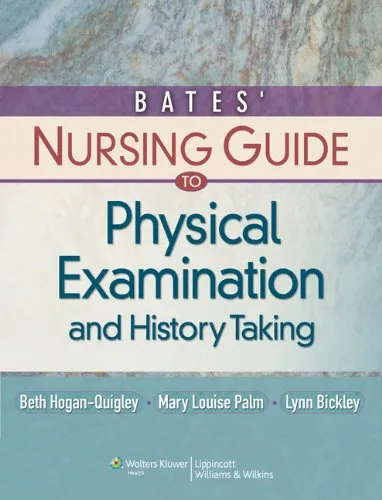 BATES'
NURSING GUIDE
TO
Physical Examination and History Taking

Beth Hogan-Quigley · Mary Louise Palm · Lynn Bickley

Wolters Kluwer Health | Lippincott Williams & Wilkins